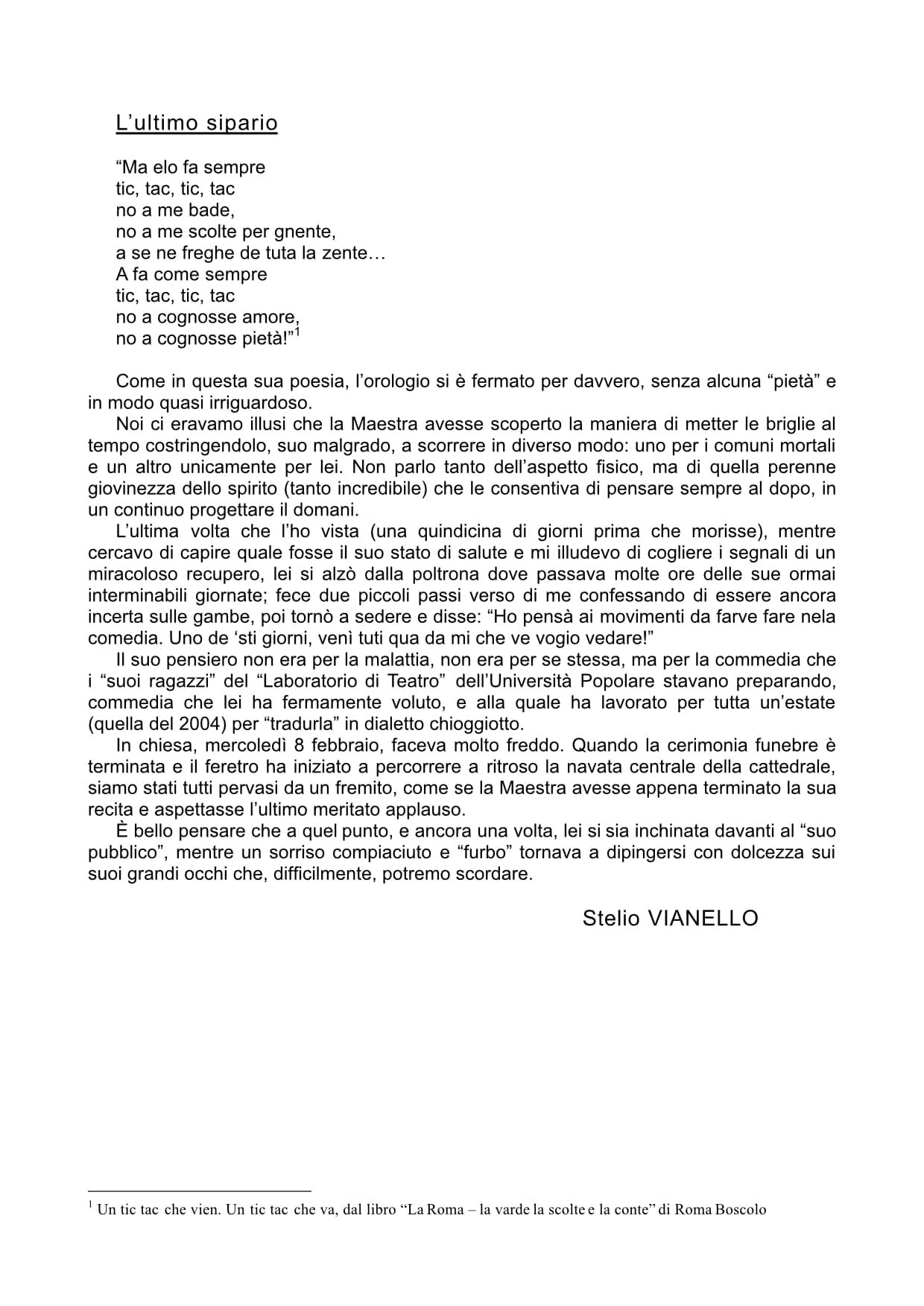 L’ultimo sipario

“Ma elo fa sempre
tic, tac, tic, tac
no a me bade,
no a me scolte per gnente,
a se ne freghe de tuta la zente…
A fa come sempre
tic, tac, tic, tac
no a cognosse amore,
no a cognosse pietà!”$^1$

Come in questa sua poesia, l’orologio si è fermato per davvero, senza alcuna “pietà” e in modo quasi irriguardoso.
Noi ci eravamo illusi che la Maestra avesse scoperto la maniera di metter le briglie al tempo costringendolo, suo malgrado, a scorrere in diverso modo: uno per i comuni mortali e un altro unicamente per lei. Non parlo tanto dell’aspetto fisico, ma di quella perenne giovinezza dello spirito (tanto incredibile) che le consentiva di pensare sempre al dopo, in un continuo progettare il domani.
L’ultima volta che l’ho vista (una quindicina di giorni prima che morisse), mentre cercavo di capire quale fosse il suo stato di salute e mi illudevo di cogliere i segnali di un miracoloso recupero, lei si alzò dalla poltrona dove passava molte ore delle sue ormai interminabili giornate; fece due piccoli passi verso di me confessando di essere ancora incerta sulle gambe, poi tornò a sedere e disse: “Ho pensà ai movimenti da farve fare nela comedia. Uno de ‘sti giorni, venì tuti qua da mi che ve vogio vedare!”
Il suo pensiero non era per la malattia, non era per se stessa, ma per la commedia che i “suoi ragazzi” del “Laboratorio di Teatro” dell’Università Popolare stavano preparando, commedia che lei ha fermamente voluto, e alla quale ha lavorato per tutta un’estate (quella del 2004) per “tradurla” in dialetto chioggiotto.
In chiesa, mercoledì 8 febbraio, faceva molto freddo. Quando la cerimonia funebre è terminata e il feretro ha iniziato a percorrere a ritroso la navata centrale della cattedrale, siamo stati tutti pervasi da un fremito, come se la Maestra avesse appena terminato la sua recita e aspettasse l’ultimo meritato applauso.
È bello pensare che a quel punto, e ancora una volta, lei si sia inchinata davanti al “suo pubblico”, mentre un sorriso compiaciuto e “furbo” tornava a dipingersi con dolcezza sui suoi grandi occhi che, difficilmente, potremo scordare.

Stelio VIANELLO

$^1$ Un tic tac che vien. Un tic tac che va, dal libro “La Roma – la varde la scolte e la conte” di Roma Boscolo